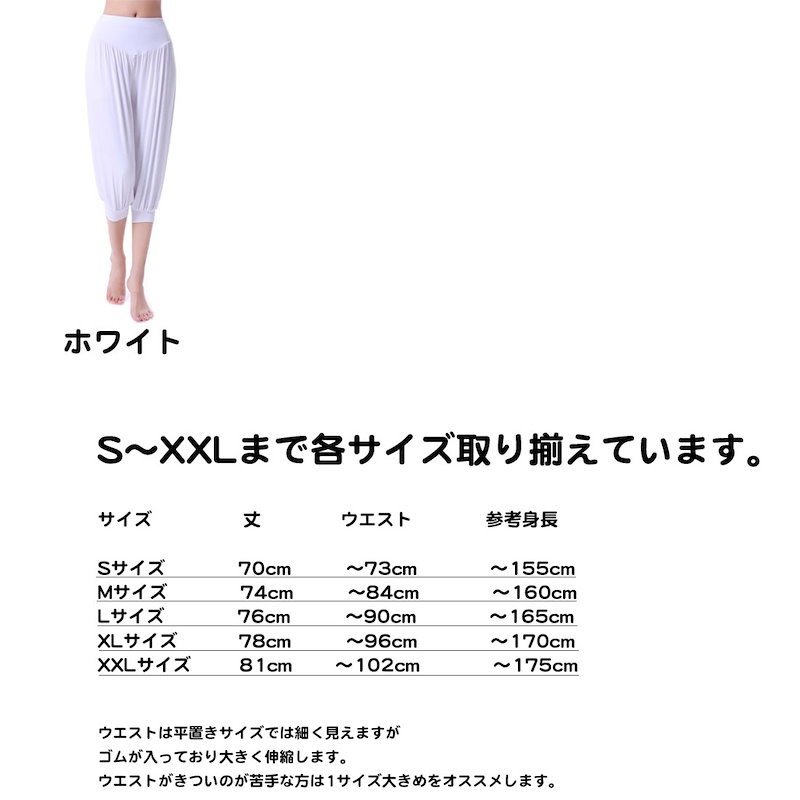 ホワイト

S～XXLまで各サイズ取り揃えています。

| サイズ | 丈 | ウエスト | 参考身長 |
|---|---|---|---|
| Sサイズ | 70cm | ～73cm | ～155cm |
| Mサイズ | 74cm | ～84cm | ～160cm |
| Lサイズ | 76cm | ～90cm | ～165cm |
| XLサイズ | 78cm | ～96cm | ～170cm |
| XXLサイズ | 81cm | ～102cm | ～175cm |

ウエストは平置きサイズでは細く見えますが
ゴムが入っており大きく伸縮します。
ウエストがきついのが苦手な方は1サイズ大きめをオススメします。